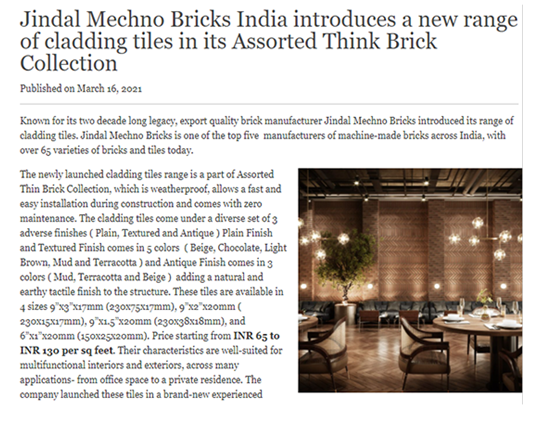 Jindal Mechno Bricks India introduces a new range of cladding tiles in its Assorted Think Brick Collection

Published on March 16, 2021

Known for its two decade long legacy, export quality brick manufacturer Jindal Mechno Bricks introduced its range of cladding tiles. Jindal Mechno Bricks is one of the top five manufacturers of machine-made bricks across India, with over 65 varieties of bricks and tiles today.

The newly launched cladding tiles range is a part of Assorted Thin Brick Collection, which is weatherproof, allows a fast and easy installation during construction and comes with zero maintenance. The cladding tiles come under a diverse set of 3 adverse finishes ( Plain, Textured and Antique ) Plain Finish and Textured Finish comes in 5 colors ( Beige, Chocolate, Light Brown, Mud and Terracotta ) and Antique Finish comes in 3 colors ( Mud, Terracotta and Beige ) adding a natural and earthy tactile finish to the structure. These tiles are available in 4 sizes 9"x3"x17mm (230x75x17mm), 9"x2"x20mm ( 230x15x17mm), 9"x1.5"x20mm (230x38x18mm), and 6"x1"x20mm (150x25x20mm). Price starting from INR 65 to INR 130 per sq feet. Their characteristics are well-suited for multifunctional interiors and exteriors, across many applications- from office space to a private residence. The company launched these tiles in a brand-new experienced